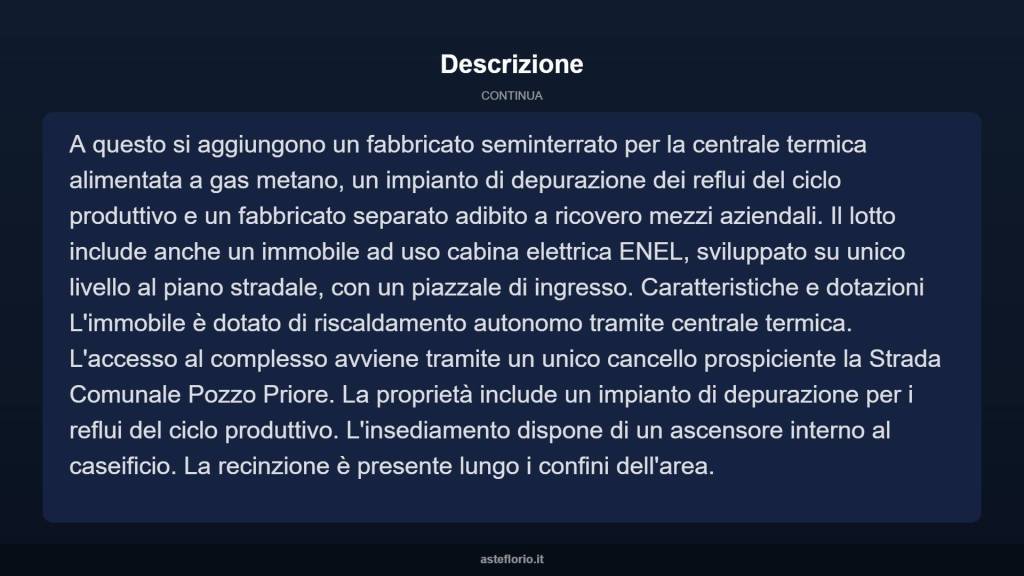 Descrizione

CONTINUA

A questo si aggiungono un fabbricato seminterrato per la centrale termica alimentata a gas metano, un impianto di depurazione dei reflui del ciclo produttivo e un fabbricato separato adibito a ricovero mezzi aziendali. Il lotto include anche un immobile ad uso cabina elettrica ENEL, sviluppato su unico livello al piano stradale, con un piazzale di ingresso. Caratteristiche e dotazioni L'immobile è dotato di riscaldamento autonomo tramite centrale termica. L'accesso al complesso avviene tramite un unico cancello prospiciente la Strada Comunale Pozzo Priore. La proprietà include un impianto di depurazione per i reflui del ciclo produttivo. L'insediamento dispone di un ascensore interno al caseificio. La recinzione è presente lungo i confini dell'area.

asteflorio.it